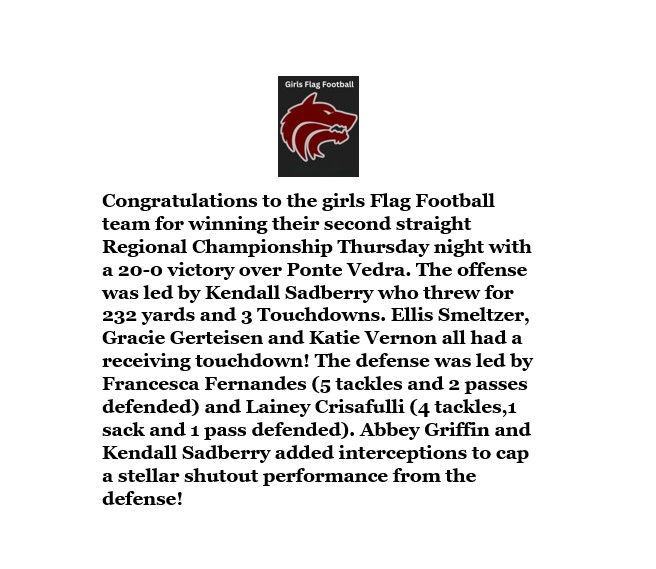 Girls Flag Football

Congratulations to the girls Flag Football team for winning their second straight Regional Championship Thursday night with a 20-0 victory over Ponte Vedra. The offense was led by Kendall Sadberry who threw for 232 yards and 3 Touchdowns. Ellis Smeltzer, Gracie Gerteisen and Katie Vernon all had a receiving touchdown! The defense was led by Francesca Fernandes (5 tackles and 2 passes defended) and Lainey Crisafulli (4 tackles,1 sack and 1 pass defended). Abbey Griffin and Kendall Sadberry added interceptions to cap a stellar shutout performance from the defense!